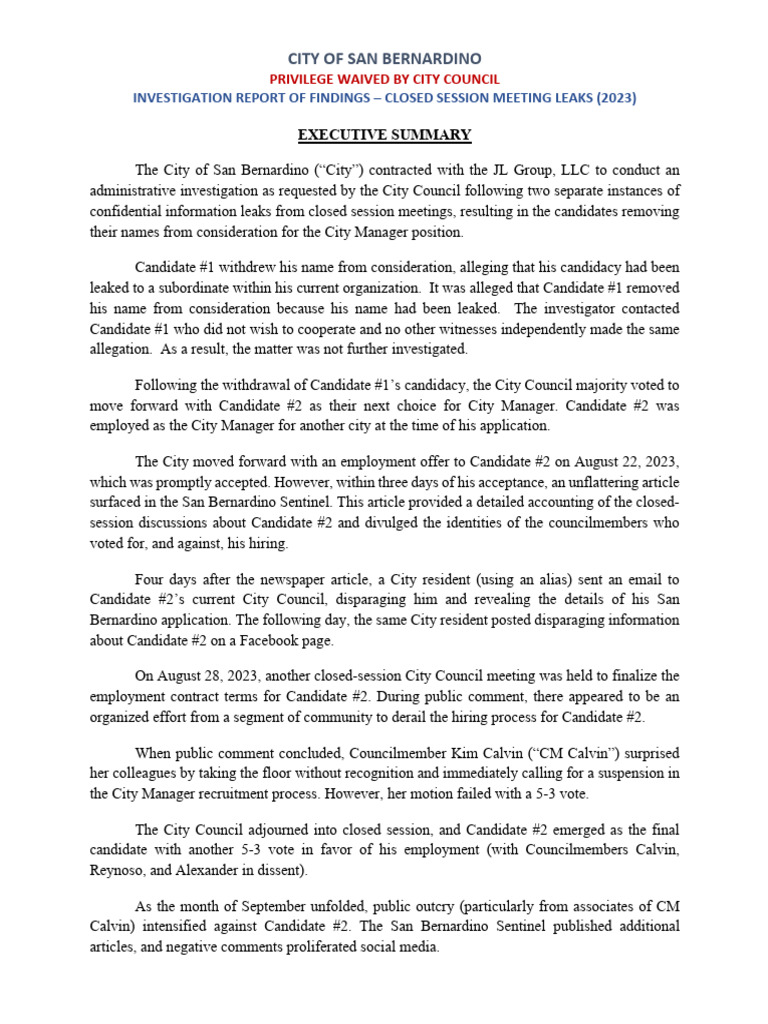 CITY OF SAN BERNARDINO
PRIVILEGE WAIVED BY CITY COUNCIL
INVESTIGATION REPORT OF FINDINGS – CLOSED SESSION MEETING LEAKS (2023)

EXECUTIVE SUMMARY

The City of San Bernardino ("City") contracted with the JL Group, LLC to conduct an administrative investigation as requested by the City Council following two separate instances of confidential information leaks from closed session meetings, resulting in the candidates removing their names from consideration for the City Manager position.

Candidate #1 withdrew his name from consideration, alleging that his candidacy had been leaked to a subordinate within his current organization. It was alleged that Candidate #1 removed his name from consideration because his name had been leaked. The investigator contacted Candidate #1 who did not wish to cooperate and no other witnesses independently made the same allegation. As a result, the matter was not further investigated.

Following the withdrawal of Candidate #1's candidacy, the City Council majority voted to move forward with Candidate #2 as their next choice for City Manager. Candidate #2 was employed as the City Manager for another city at the time of his application.

The City moved forward with an employment offer to Candidate #2 on August 22, 2023, which was promptly accepted. However, within three days of his acceptance, an unflattering article surfaced in the San Bernardino Sentinel. This article provided a detailed accounting of the closed-session discussions about Candidate #2 and divulged the identities of the councilmembers who voted for, and against, his hiring.

Four days after the newspaper article, a City resident (using an alias) sent an email to Candidate #2's current City Council, disparaging him and revealing the details of his San Bernardino application. The following day, the same City resident posted disparaging information about Candidate #2 on a Facebook page.

On August 28, 2023, another closed-session City Council meeting was held to finalize the employment contract terms for Candidate #2. During public comment, there appeared to be an organized effort from a segment of community to derail the hiring process for Candidate #2.

When public comment concluded, Councilmember Kim Calvin ("CM Calvin") surprised her colleagues by taking the floor without recognition and immediately calling for a suspension in the City Manager recruitment process. However, her motion failed with a 5-3 vote.

The City Council adjourned into closed session, and Candidate #2 emerged as the final candidate with another 5-3 vote in favor of his employment (with Councilmembers Calvin, Reynoso, and Alexander in dissent).

As the month of September unfolded, public outcry (particularly from associates of CM Calvin) intensified against Candidate #2. The San Bernardino Sentinel published additional articles, and negative comments proliferated social media.